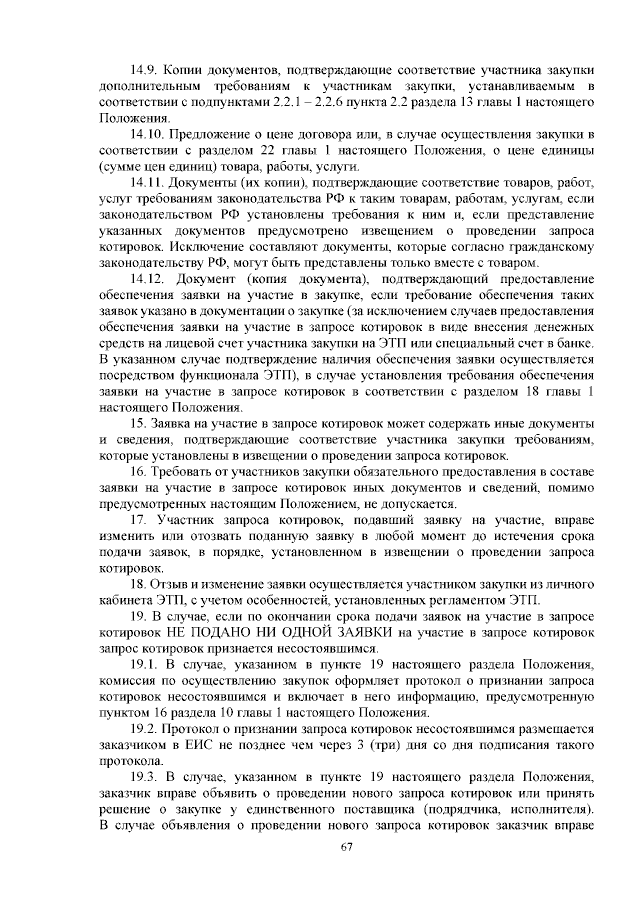 14.9. Копии документов, подтверждающие соответствие участника закупки дополнительным требованиям к участникам закупки, устанавливаемым в соответствии с подпунктами 2.2.1 – 2.2.6 пункта 2.2 раздела 13 главы 1 настоящего Положения.

14.10. Предложение о цене договора или, в случае осуществления закупки в соответствии с разделом 22 главы 1 настоящего Положения, о цене единицы (сумме цен единиц) товара, работы, услуги.

14.11. Документы (их копии), подтверждающие соответствие товаров, работ, услуг требованиям законодательства РФ к таким товарам, работам, услугам, если законодательством РФ установлены требования к ним и, если представление указанных документов предусмотрено извещением о проведении запроса котировок. Исключение составляют документы, которые согласно гражданскому законодательству РФ, могут быть представлены только вместе с товаром.

14.12. Документ (копия документа), подтверждающий предоставление обеспечения заявки на участие в закупке, если требование обеспечения таких заявок указано в документации о закупке (за исключением случаев предоставления обеспечения заявки на участие в запросе котировок в виде внесения денежных средств на лицевой счет участника закупки на ЭТП или специальный счет в банке. В указанном случае подтверждение наличия обеспечения заявки осуществляется посредством функционала ЭТП), в случае установления требования обеспечения заявки на участие в запросе котировок в соответствии с разделом 18 главы 1 настоящего Положения.

15. Заявка на участие в запросе котировок может содержать иные документы и сведения, подтверждающие соответствие участника закупки требованиям, которые установлены в извещении о проведении запроса котировок.

16. Требовать от участников закупки обязательного предоставления в составе заявки на участие в запросе котировок иных документов и сведений, помимо предусмотренных настоящим Положением, не допускается.

17. Участник запроса котировок, подавший заявку на участие, вправе изменить или отозвать поданную заявку в любой момент до истечения срока подачи заявок, в порядке, установленном в извещении о проведении запроса котировок.

18. Отзыв и изменение заявки осуществляется участником закупки из личного кабинета ЭТП, с учетом особенностей, установленных регламентом ЭТП.

19. В случае, если по окончании срока подачи заявок на участие в запросе котировок НЕ ПОДАНО НИ ОДНОЙ ЗАЯВКИ на участие в запросе котировок запрос котировок признается несостоявшимся.

19.1. В случае, указанном в пункте 19 настоящего раздела Положения, комиссия по осуществлению закупок оформляет протокол о признании запроса котировок несостоявшимся и включает в него информацию, предусмотренную пунктом 16 раздела 10 главы 1 настоящего Положения.

19.2. Протокол о признании запроса котировок несостоявшимся размещается заказчиком в ЕИС не позднее чем через 3 (три) дня со дня подписания такого протокола.

19.3. В случае, указанном в пункте 19 настоящего раздела Положения, заказчик вправе объявить о проведении нового запроса котировок или принять решение о закупке у единственного поставщика (подрядчика, исполнителя). В случае объявления о проведении нового запроса котировок заказчик вправе

67